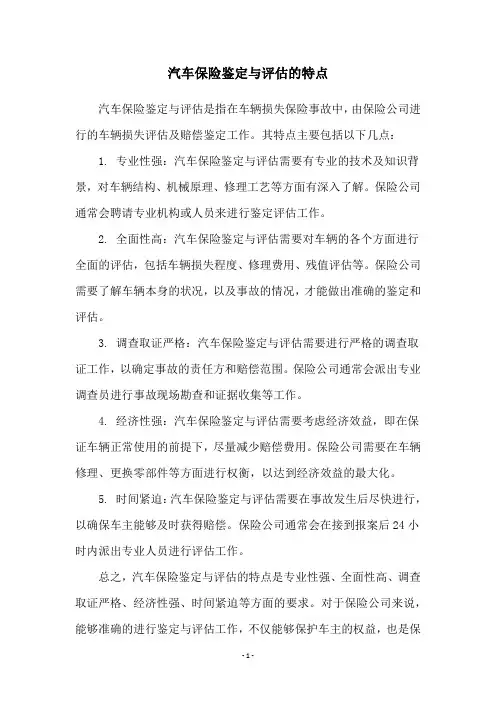 汽车保险鉴定与评估的特点

汽车保险鉴定与评估是指在车辆损失保险事故中，由保险公司进行的车辆损失评估及赔偿鉴定工作。其特点主要包括以下几点：

1. 专业性强：汽车保险鉴定与评估需要有专业的技术及知识背景，对车辆结构、机械原理、修理工艺等方面有深入了解。保险公司通常会聘请专业机构或人员来进行鉴定评估工作。

2. 全面性高：汽车保险鉴定与评估需要对车辆的各个方面进行全面的评估，包括车辆损失程度、修理费用、残值评估等。保险公司需要了解车辆本身的状况，以及事故的情况，才能做出准确的鉴定和评估。

3. 调查取证严格：汽车保险鉴定与评估需要进行严格的调查取证工作，以确定事故的责任方和赔偿范围。保险公司通常会派出专业调查员进行事故现场勘查和证据收集等工作。

4. 经济性强：汽车保险鉴定与评估需要考虑经济效益，即在保证车辆正常使用的前提下，尽量减少赔偿费用。保险公司需要在车辆修理、更换零部件等方面进行权衡，以达到经济效益的最大化。

5. 时间紧迫：汽车保险鉴定与评估需要在事故发生后尽快进行，以确保车主能够及时获得赔偿。保险公司通常会在接到报案后 24 小时内派出专业人员进行评估工作。

总之，汽车保险鉴定与评估的特点是专业性强、全面性高、调查取证严格、经济性强、时间紧迫等方面的要求。对于保险公司来说，能够准确的进行鉴定与评估工作，不仅能够保护车主的权益，也是保

- 1 -